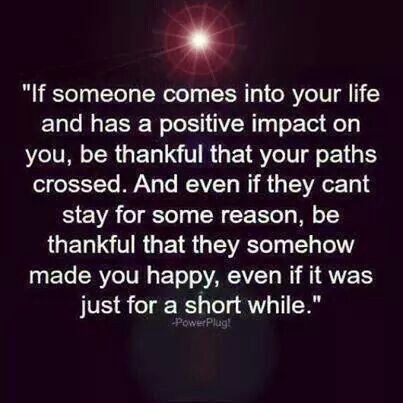 "If someone comes into your life and has a positive impact on you, be thankful that your paths crossed. And even if they cant stay for some reason, be thankful that they somehow made you happy, even if it was just for a short while."

-PowerPlug!